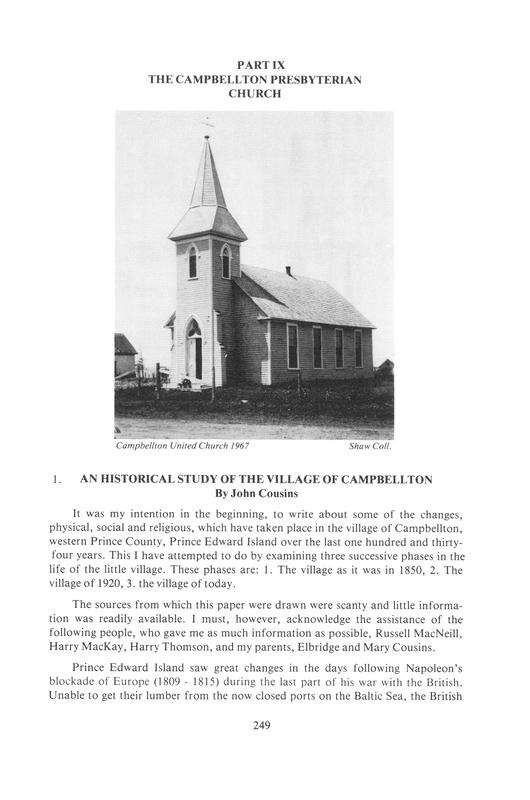 PART IX
THE CAMPBELLTON PRESBYTERIAN CHURCH

Campbellton United Church 1967

Shaw Coll.

1. AN HISTORICAL STUDY OF THE VILLAGE OF CAMPBELLTON
By John Cousins

It was my intention in the beginning, to write about some of the changes, physical, social and religious, which have taken place in the village of Campbellton, western Prince County, Prince Edward Island over the last one hundred and thirty-four years. This I have attempted to do by examining three successive phases in the life of the little village. These phases are: 1. The village as it was in 1850, 2. The village of 1920, 3. the village of today.

The sources from which this paper were drawn were scanty and little information was readily available. I must, however, acknowledge the assistance of the following people, who gave me as much information as possible, Russell MacNeill, Harry MacKay, Harry Thomson, and my parents, Elbridge and Mary Cousins.

Prince Edward Island saw great changes in the days following Napoleon's blockade of Europe (1809 - 1815) during the last part of his war with the British. Unable to get their lumber from the now closed ports on the Baltic Sea, the British

249